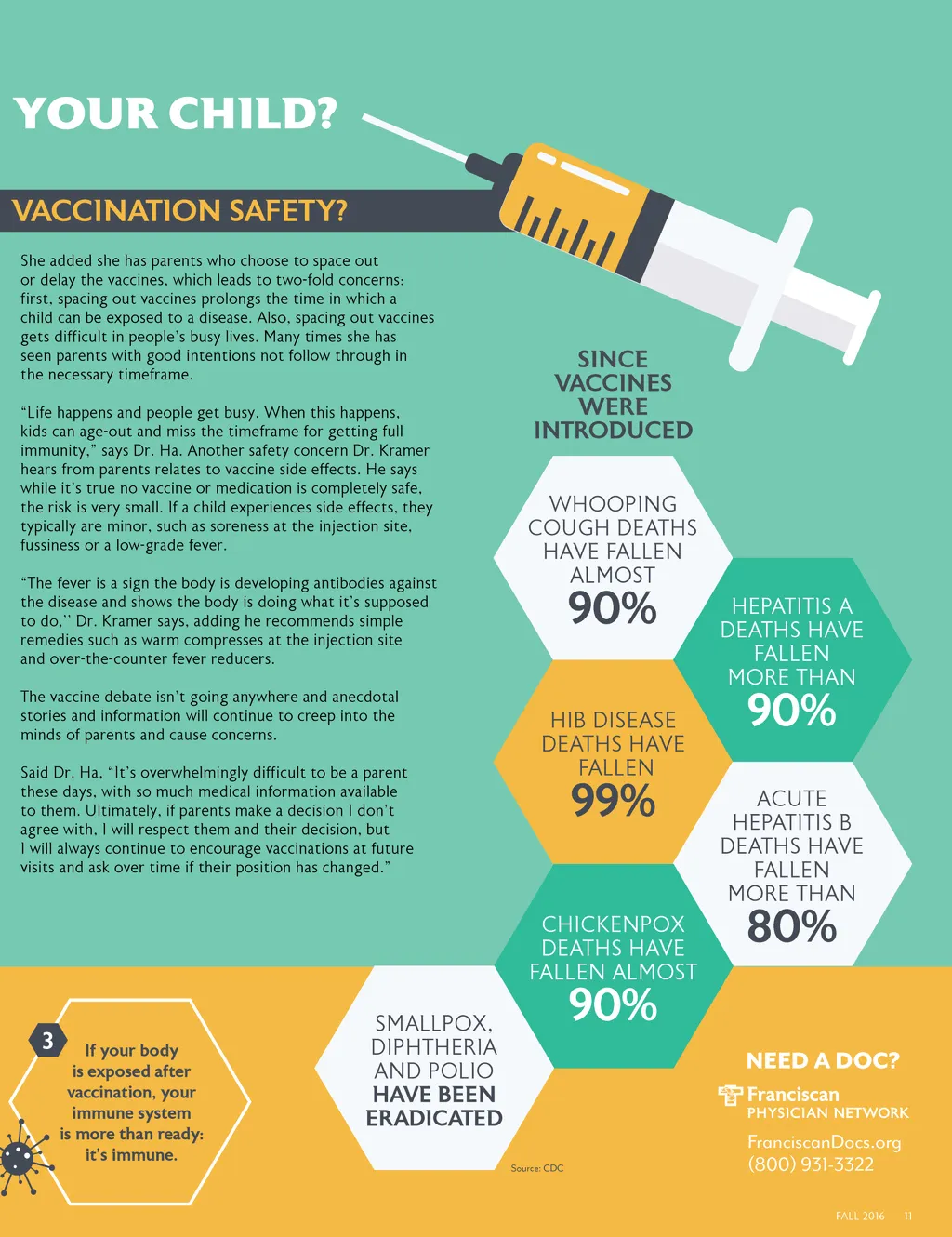 YOUR CHILD?

VACCINATION SAFETY?

She added she has parents who choose to space out or delay the vaccines, which leads to two-fold concerns: first, spacing out vaccines prolongs the time in which a child can be exposed to a disease. Also, spacing out vaccines gets difficult in people's busy lives. Many times she has seen parents with good intentions not follow through in the necessary timeframe.

"Life happens and people get busy. When this happens, kids can age-out and miss the timeframe for getting full immunity," says Dr. Ha. Another safety concern Dr. Kramer hears from parents relates to vaccine side effects. He says while it's true no vaccine or medication is completely safe, the risk is very small. If a child experiences side effects, they typically are minor, such as soreness at the injection site, fussiness or a low-grade fever.

"The fever is a sign the body is developing antibodies against the disease and shows the body is doing what it's supposed to do," Dr. Kramer says, adding he recommends simple remedies such as warm compresses at the injection site and over-the-counter fever reducers.

The vaccine debate isn't going anywhere and anecdotal stories and information will continue to creep into the minds of parents and cause concerns.

Said Dr. Ha, "It's overwhelmingly difficult to be a parent these days, with so much medical information available to them. Ultimately, if parents make a decision I don't agree with, I will respect them and their decision, but I will always continue to encourage vaccinations at future visits and ask over time if their position has changed."

SINCE VACCINES WERE INTRODUCED

WHOOPING COUGH DEATHS HAVE FALLEN ALMOST 90%

HEPATITIS A DEATHS HAVE FALLEN MORE THAN 90%

HIB DISEASE DEATHS HAVE FALLEN 99%

ACUTE HEPATITIS B DEATHS HAVE FALLEN MORE THAN 80%

CHICKENPOX DEATHS HAVE FALLEN ALMOST 90%

SMALLPOX, DIPHTHERIA AND POLIO HAVE BEEN ERADICATED

Source: CDC

3 If your body is exposed after vaccination, your immune system is more than ready: it's immune.

NEED A DOC?
Franciscan PHYSICIAN NETWORK
FranciscanDocs.org
(800) 931-3322

FALL 2016 11